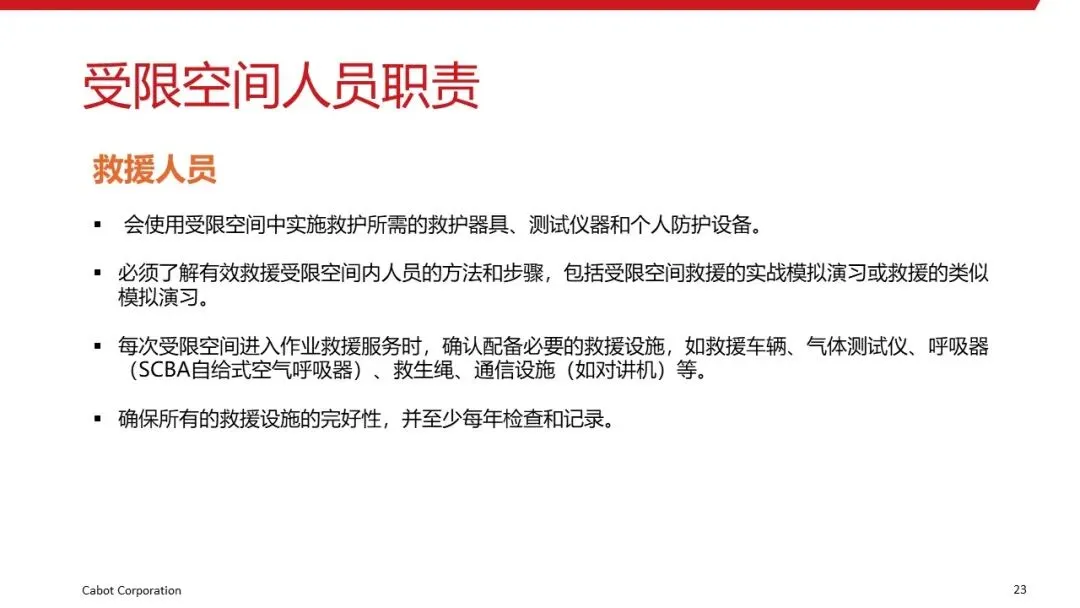 受限空间人员职责

救援人员

• 会使用受限空间中实施救护所需的救护器具、测试仪器和个人防护设备。

• 必须了解有效救援受限空间内人员的方法和步骤，包括受限空间救援的实战模拟演习或救援的类似模拟演习。

• 每次受限空间进入作业救援服务时，确认配备必要的救援设施，如救援车辆、气体测试仪、呼吸器（SCBA自给式空气呼吸器）、救生绳、通信设施（如对讲机）等。

• 确保所有的救援设施的完好性，并至少每年检查和记录。

Cabot Corporation

23